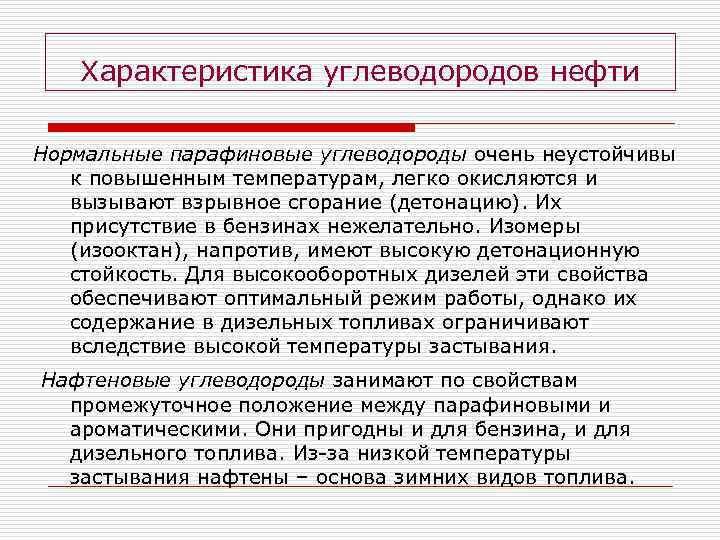 Характеристика углеводородов нефти

Нормальные парафиновые углеводороды очень неустойчивы к повышенным температурам, легко окисляются и вызывают взрывное сгорание (детонацию). Их присутствие в бензинах нежелательно. Изомеры (изооктан), напротив, имеют высокую детонационную стойкость. Для высокооборотных дизелей эти свойства обеспечивают оптимальный режим работы, однако их содержание в дизельных топливах ограничивают вследствие высокой температуры застывания.

Нафтеновые углеводороды занимают по свойствам промежуточное положение между парафиновыми и ароматическими. Они пригодны и для бензина, и для дизельного топлива. Из-за низкой температуры застывания нафтены – основа зимних видов топлива.